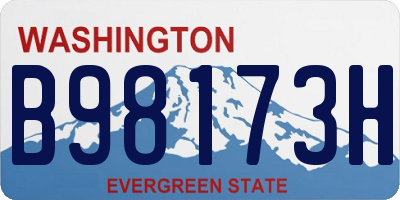 WASHINGTON
B98173H
EVERGREEN STATE